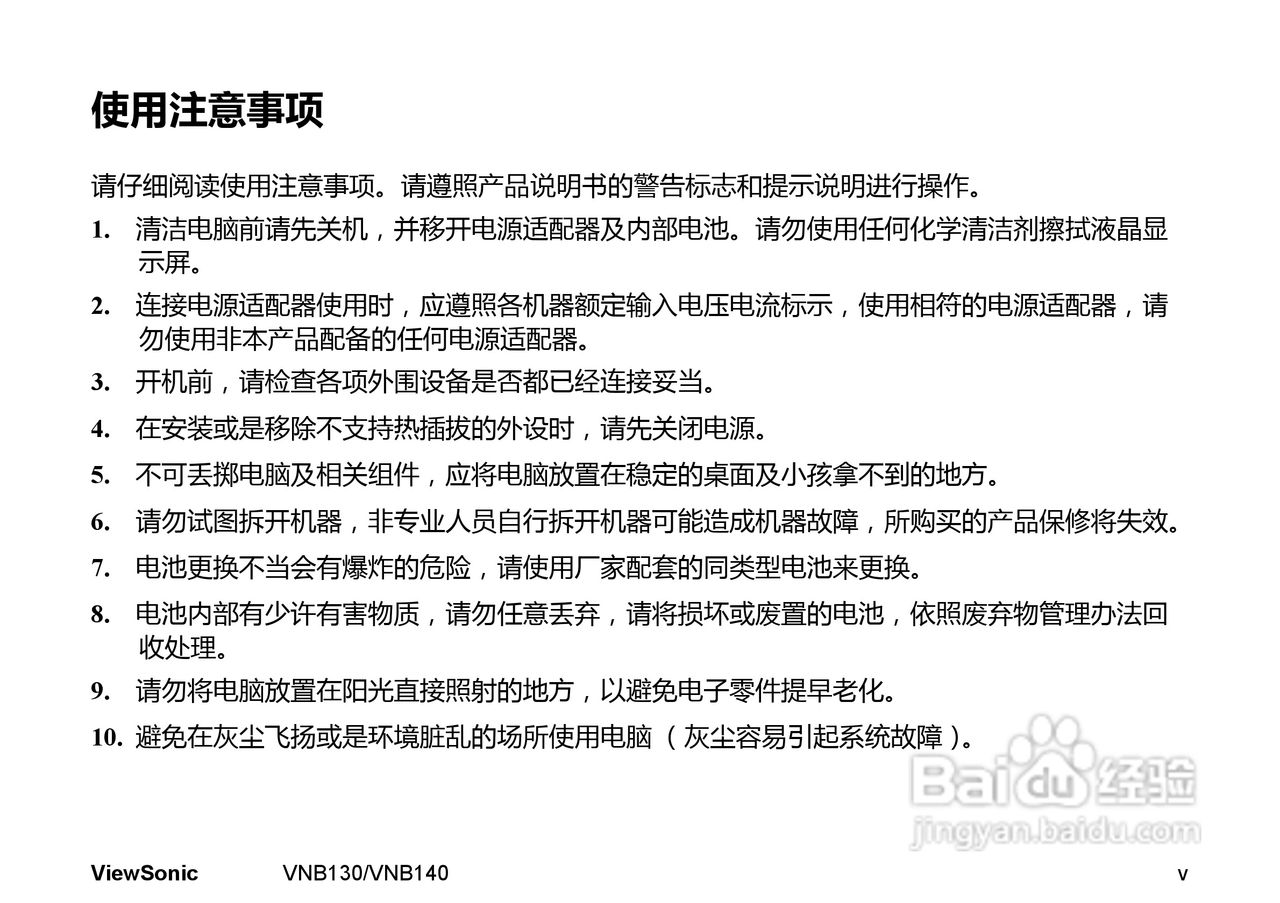 使用注意事项

请仔细阅读使用注意事项。请遵照产品说明书的警告标志和提示说明进行操作。

1. 清洁电脑前请先关机，并移开电源适配器及内部电池。请勿使用任何化学清洁剂擦拭液晶显示屏。

2. 连接电源适配器使用时，应遵照各机器额定输入电压电流标示，使用相符的电源适配器，请勿使用非本产品配备的任何电源适配器。

3. 开机前，请检查各项外围设备是否都已经连接妥当。

4. 在安装或是移除不支持热插拔的外设时，请先关闭电源。

5. 不可丢掷电脑及相关组件，应将电脑放置在稳定的桌面及小孩拿不到的地方。

6. 请勿试图拆开机器，非专业人员自行拆开机器可能造成机器故障，所购买的产品保修将失效。

7. 电池更换不当会有爆炸的危险，请使用厂家配套的同类型电池来更换。

8. 电池内部有少许有害物质，请勿任意丢弃，请将损坏或废置的电池，依照废弃物管理办法回收处理。

9. 请勿将电脑放置在阳光直接照射的地方，以避免电子零件提早老化。

10. 避免在灰尘飞扬或是环境脏乱的场所使用电脑（灰尘容易引起系统故障）。

ViewSonic VNB130/VNB140 v

Baidu经验
jingyan.baidu.com